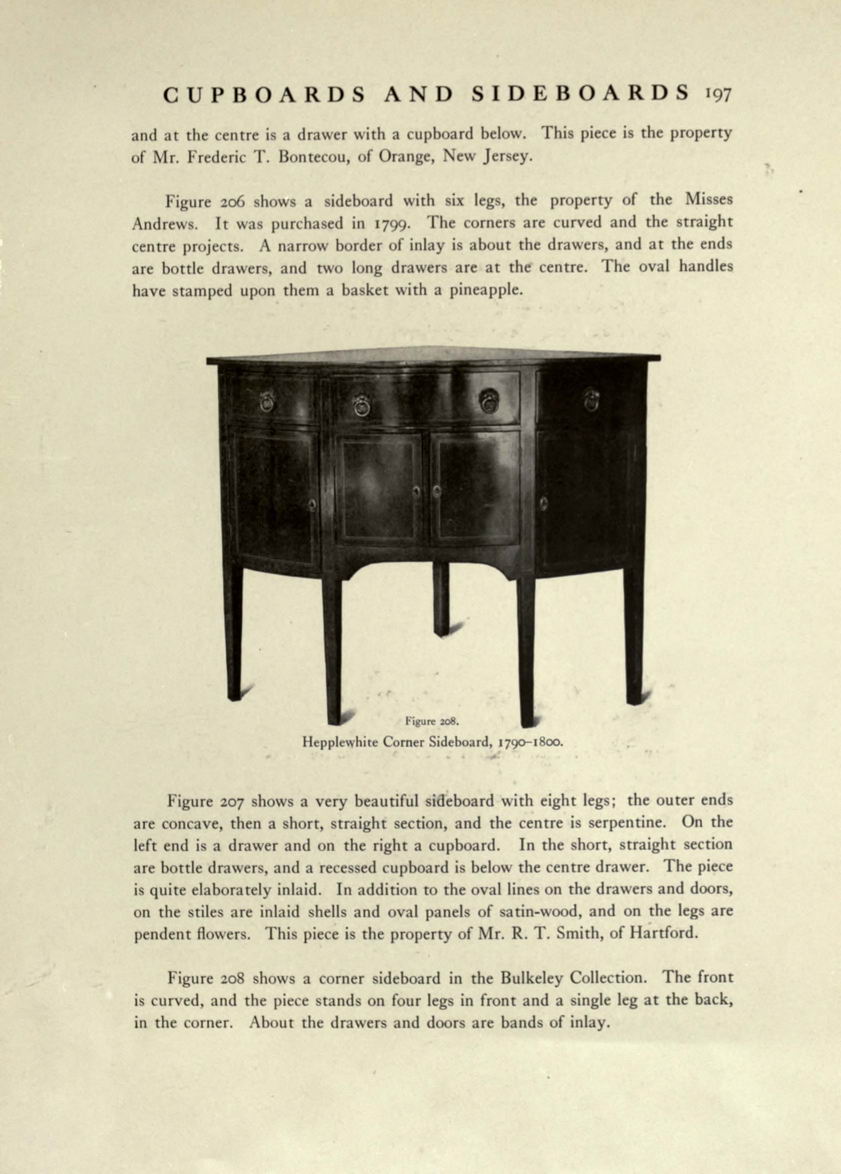 CUPBOARDS AND SIDEBOARDS 197

and at the centre is a drawer with a cupboard below. This piece is the property of Mr. Frederic T. Bontecou, of Orange, New Jersey.

Figure 206 shows a sideboard with six legs, the property of the Misses Andrews. It was purchased in 1799. The corners are curved and the straight centre projects. A narrow border of inlay is about the drawers, and at the ends are bottle drawers, and two long drawers are at the centre. The oval handles have stamped upon them a basket with a pineapple.

Figure 208.
Hepplewhite Corner Sideboard, 1790–1800.

Figure 207 shows a very beautiful sideboard with eight legs; the outer ends are concave, then a short, straight section, and the centre is serpentine. On the left end is a drawer and on the right a cupboard. In the short, straight section are bottle drawers, and a recessed cupboard is below the centre drawer. The piece is quite elaborately inlaid. In addition to the oval lines on the drawers and doors, on the stiles are inlaid shells and oval panels of satin-wood, and on the legs are pendent flowers. This piece is the property of Mr. R. T. Smith, of Hartford.

Figure 208 shows a corner sideboard in the Bulkeley Collection. The front is curved, and the piece stands on four legs in front and a single leg at the back, in the corner. About the drawers and doors are bands of inlay.